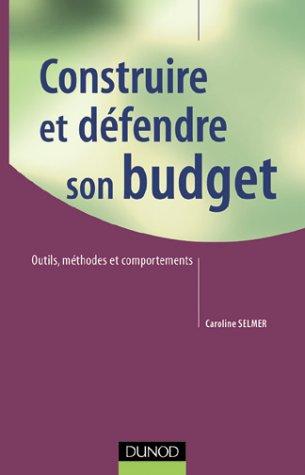 Construire et défendre son budget

Outils, méthodes et comportements

Caroline SELMER

DUNOD